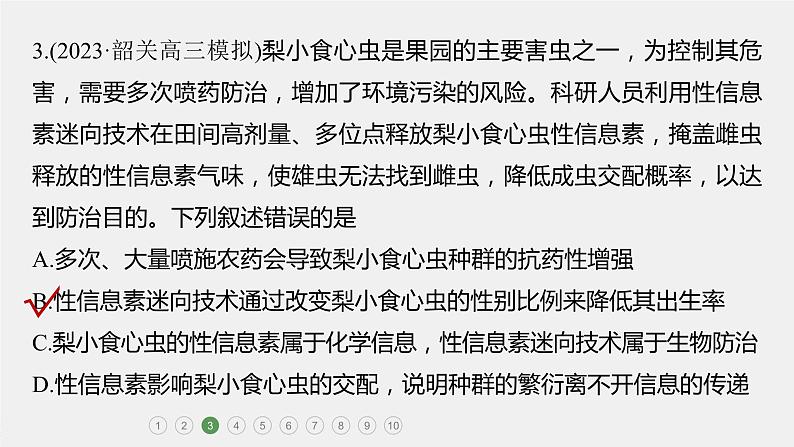 3.(2023·韶关高三模拟)梨小食心虫是果园的主要害虫之一，为控制其危害，需要多次喷药防治，增加了环境污染的风险。科研人员利用性信息素迷向技术在田间高剂量、多位点释放梨小食心虫性信息素，掩盖雌虫释放的性信息素气味，使雄虫无法找到雌虫，降低成虫交配概率，以达到防治目的。下列叙述错误的是

A.多次、大量喷施农药会导致梨小食心虫种群的抗药性增强

B.性信息素迷向技术通过改变梨小食心虫的性别比例来降低其出生率

C.梨小食心虫的性信息素属于化学信息，性信息素迷向技术属于生物防治

D.性信息素影响梨小食心虫的交配，说明种群的繁衍离不开信息的传递

1 2 3 4 5 6 7 8 9 10